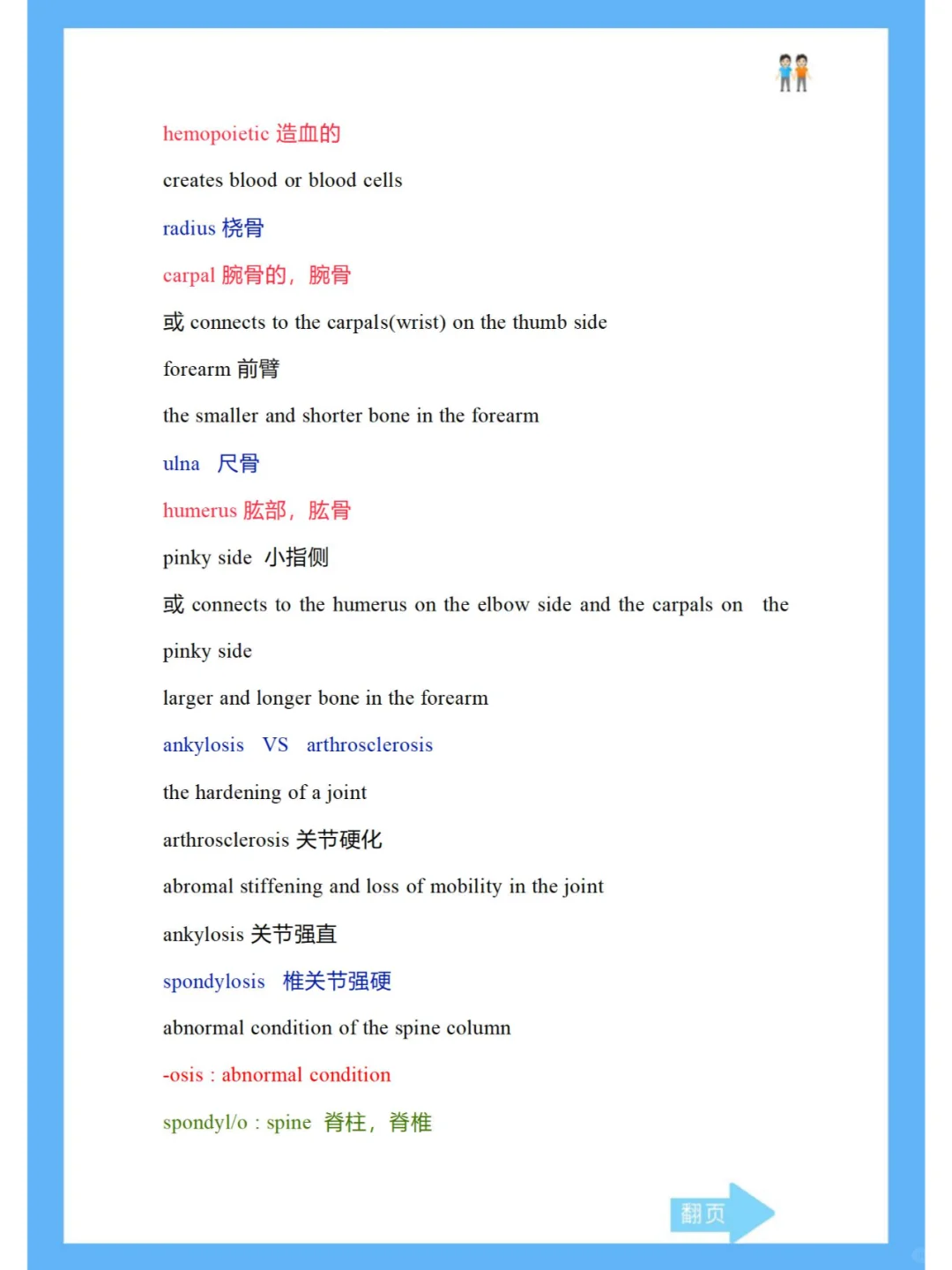 hemopoietic 造血的

creates blood or blood cells

radius 桡骨

carpal 腕骨的，腕骨

或 connects to the carpals(wrist) on the thumb side

forearm 前臂

the smaller and shorter bone in the forearm

ulna 尺骨

humerus 肱部，肱骨

pinky side 小指侧

或 connects to the humerus on the elbow side and the carpals on the pinky side

larger and longer bone in the forearm

ankylosis VS arthrosclerosis

the hardening of a joint

arthrosclerosis 关节硬化

abromal stiffening and loss of mobility in the joint

ankylosis 关节强直

spondylosis 椎关节强硬

abnormal condition of the spine column

-osis : abnormal condition

spondyl/o : spine 脊柱，脊椎

翻页